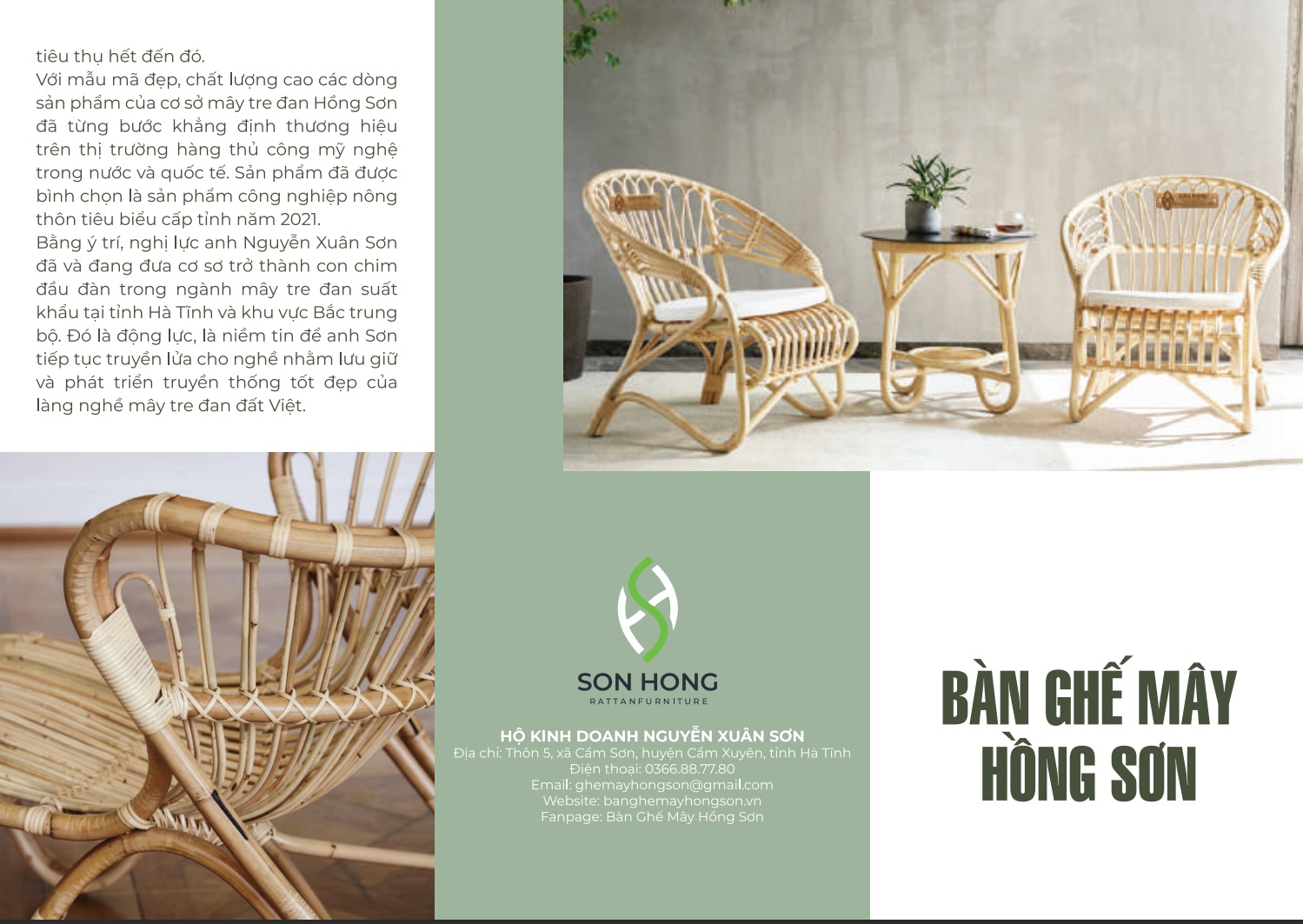 tiêu thụ hết đến đó.
Với mẫu mã đẹp, chất lượng cao các dòng sản phẩm của cơ sở mây tre đan Hồng Sơn đã từng bước khẳng định thương hiệu trên thị trường hàng thủ công mỹ nghệ trong nước và quốc tế. Sản phẩm đã được bình chọn là sản phẩm công nghiệp nông thôn tiêu biểu cấp tỉnh năm 2021.
Bằng ý trí, nghị lực anh Nguyễn Xuân Sơn đã và đang đưa cơ sơ trở thành con chim đầu đàn trong ngành mây tre đan suất khẩu tại tỉnh Hà Tĩnh và khu vực Bắc trung bộ. Đó là động lực, là niềm tin để anh Sơn tiếp tục truyền lửa cho nghề nhằm lưu giữ và phát triển truyền thống tốt đẹp của làng nghề mây tre đan đất Việt.

SON HONG
RATTANFURNITURE

HỘ KINH DOANH NGUYỄN XUÂN SƠN
Địa chỉ: Thôn 5, xã Cẩm Sơn, huyện Cẩm Xuyên, tỉnh Hà Tĩnh
Điện thoại: 0366.88.77.80
Email: ghemayhongson@gmail.com
Website: banghemayhongson.vn
Fanpage: Bàn Ghế Mây Hồng Sơn

BÀN GHẾ MÂY
HỒNG SƠN